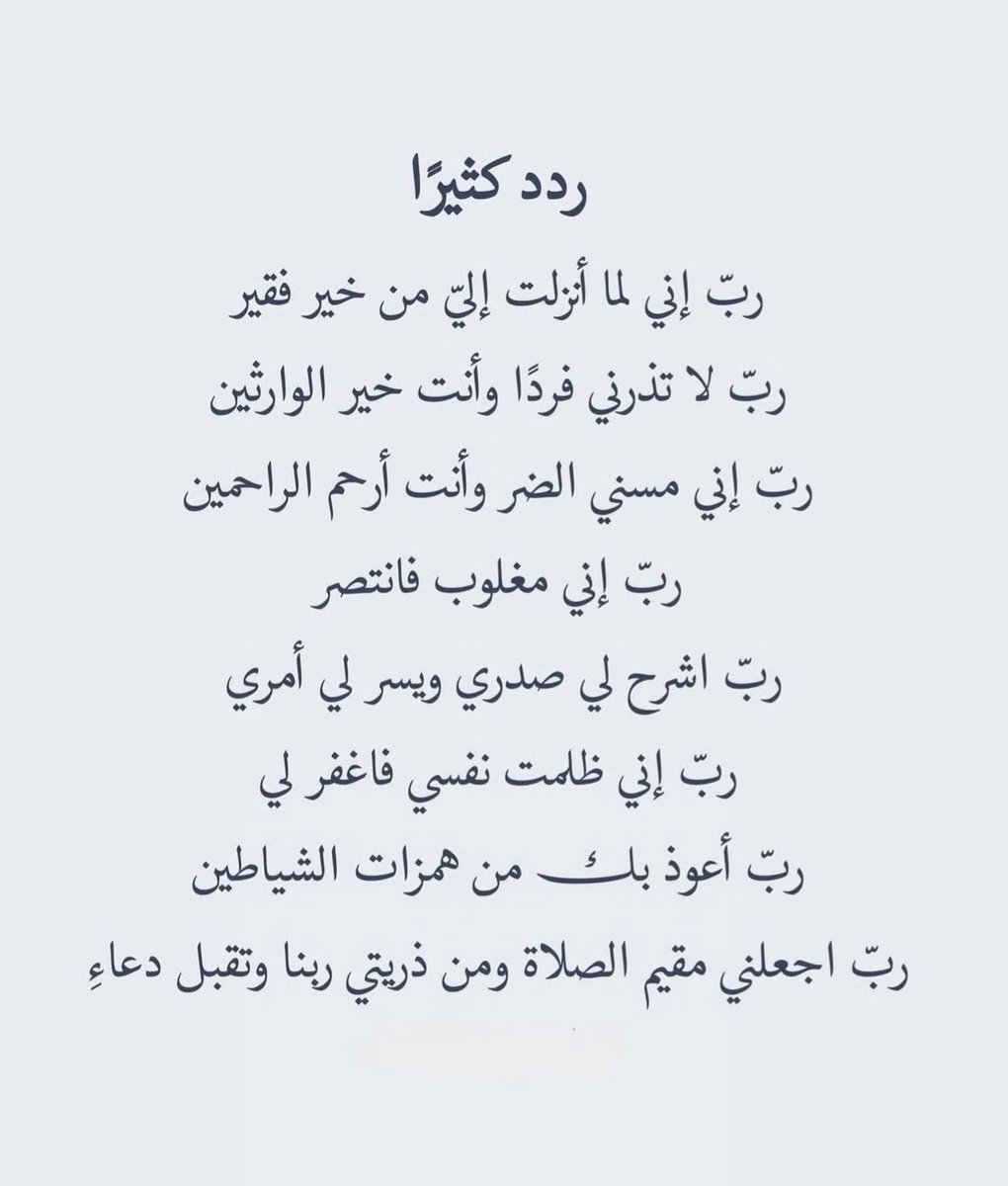 ردد كثيرًا

ربّ إني لما أنزلت إليّ من خير فقير

ربّ لا تذرني فردًا وأنت خير الوارثين

ربّ إني مسني الضر وأنت أرحم الراحمين

ربّ إني مغلوب فانتصر

ربّ اشرح لي صدري ويسر لي أمري

ربّ إني ظلمت نفسي فاغفر لي

ربّ أعوذ بك من همزات الشياطين

ربّ اجعلني مقيم الصلاة ومن ذريتي ربنا وتقبل دعاءِ